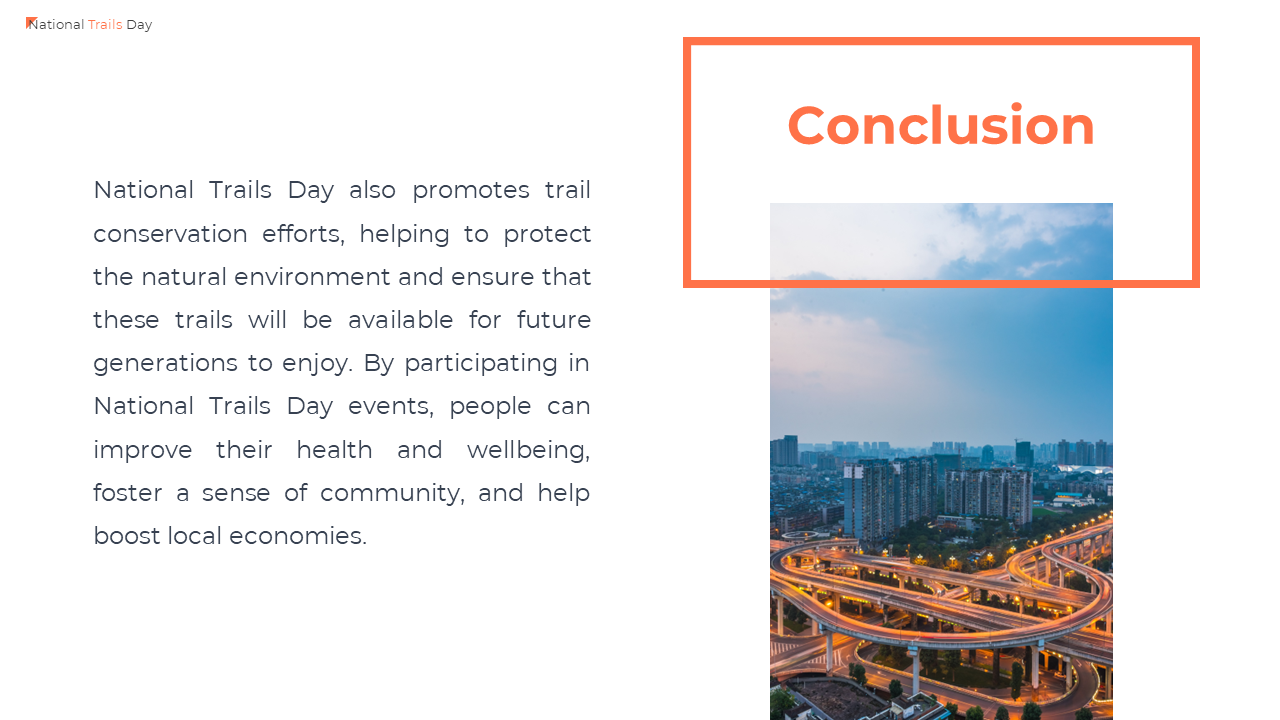 National Trails Day

Conclusion

National Trails Day also promotes trail conservation efforts, helping to protect the natural environment and ensure that these trails will be available for future generations to enjoy. By participating in National Trails Day events, people can improve their health and wellbeing, foster a sense of community, and help boost local economies.